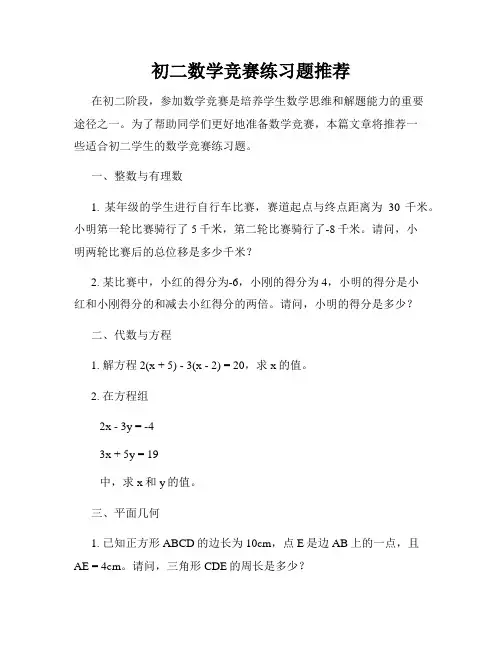 初二数学竞赛练习题推荐

在初二阶段，参加数学竞赛是培养学生数学思维和解题能力的重要途径之一。为了帮助同学们更好地准备数学竞赛，本篇文章将推荐一些适合初二学生的数学竞赛练习题。

一、整数与有理数

1. 某年级的学生进行自行车比赛，赛道起点与终点距离为 30 千米。小明第一轮比赛骑行了 5 千米，第二轮比赛骑行了-8 千米。请问，小明两轮比赛后的总位移是多少千米？

2. 某比赛中，小红的得分为-6，小刚的得分为 4，小明的得分是小红和小刚得分的和减去小红得分的两倍。请问，小明的得分是多少？

二、代数与方程

1. 解方程 $2(x + 5) - 3(x - 2) = 20$，求 x 的值。

2. 在方程组

$2x - 3y = -4$

$3x + 5y = 19$

中，求 x 和 y 的值。

三、平面几何

1. 已知正方形 ABCD 的边长为 10cm，点 E 是边 AB 上的一点，且 AE = 4cm。请问，三角形 CDE 的周长是多少？